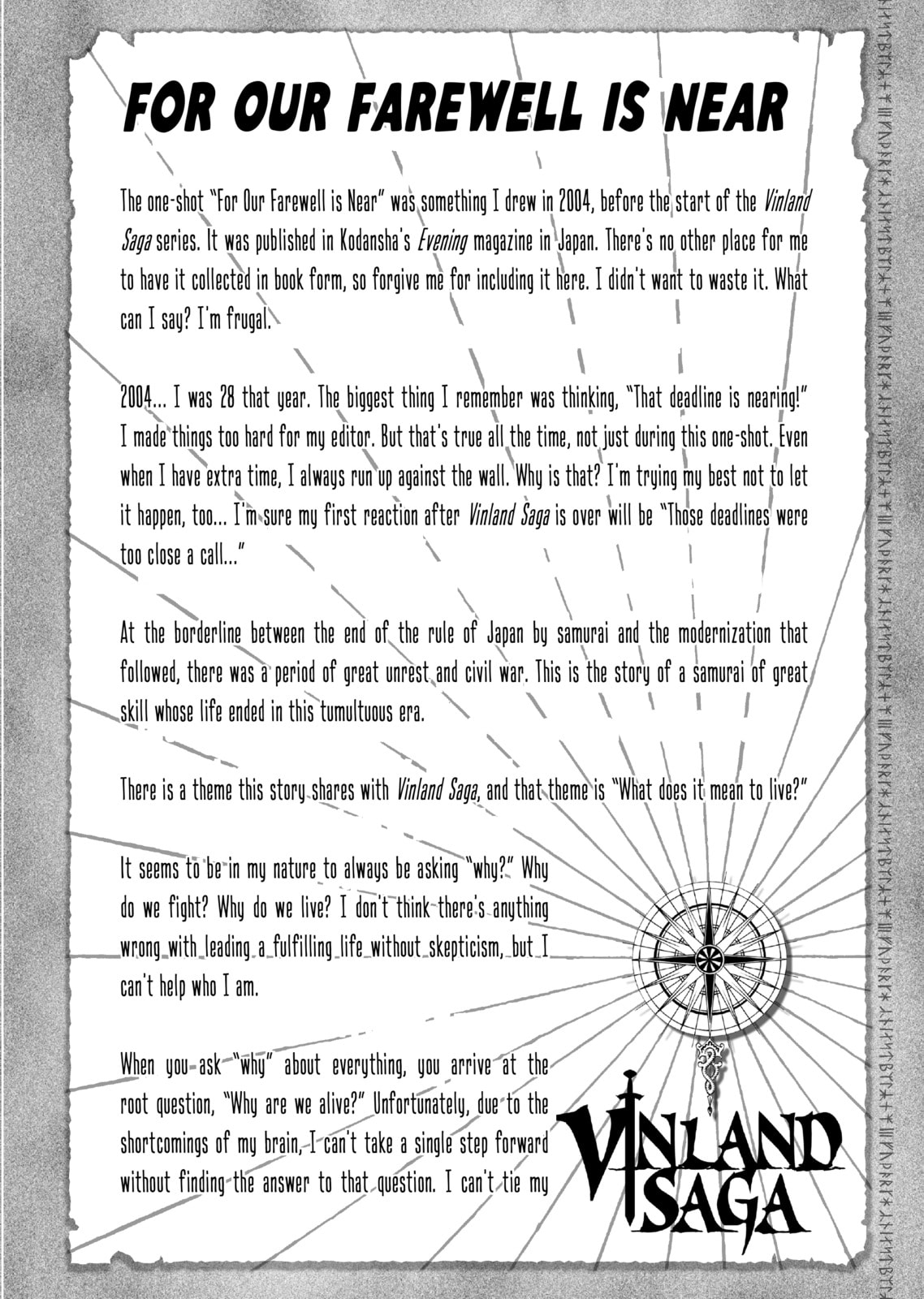 FOR OUR FAREWELL IS NEAR

The one-shot "For Our Farewell is Near" was something I drew in 2004, before the start of the Vinland Saga series. It was published in Kodansha's Evening magazine in Japan. There's no other place for me to have it collected in book form, so forgive me for including it here. I didn't want to waste it. What can I say? I'm frugal.

2004... I was 28 that year. The biggest thing I remember was thinking, "That deadline is nearing!" I made things too hard for my editor. But that's true all the time, not just during this one-shot. Even when I have extra time, I always run up against the wall. Why is that? I'm trying my best not to let it happen, too... I'm sure my first reaction after Vinland Saga is over will be "Those deadlines were too close a call..."

At the borderline between the end of the rule of Japan by samurai and the modernization that followed, there was a period of great unrest and civil war. This is the story of a samurai of great skill whose life ended in this tumultuous era.

There is a theme this story shares with Vinland Saga, and that theme is "What does it mean to live?"

It seems to be in my nature to always be asking "why?" Why do we fight? Why do we live? I don't think there's anything wrong with leading a fulfilling life without skepticism, but I can't help who I am.

When you ask "why" about everything, you arrive at the root question, "Why are we alive?" Unfortunately, due to the shortcomings of my brain, I can't take a single step forward without finding the answer to that question. I can't tie my

VINLAND SAGA